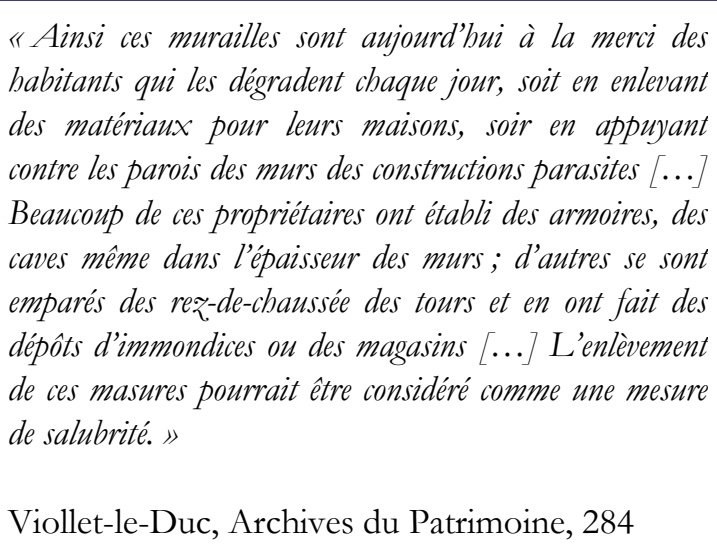 « Ainsi ces murailles sont aujourd'hui à la merci des habitants qui les dégradent chaque jour, soit en enlevant des matériaux pour leurs maisons, soir en appuyant contre les parois des murs des constructions parasites […] Beaucoup de ces propriétaires ont établi des armoires, des caves même dans l'épaisseur des murs ; d'autres se sont emparés des rez-de-chaussée des tours et en ont fait des dépôts d'immondices ou des magasins […] L'enlèvement de ces masures pourrait être considéré comme une mesure de salubrité. »

Viollet-le-Duc, Archives du Patrimoine, 284